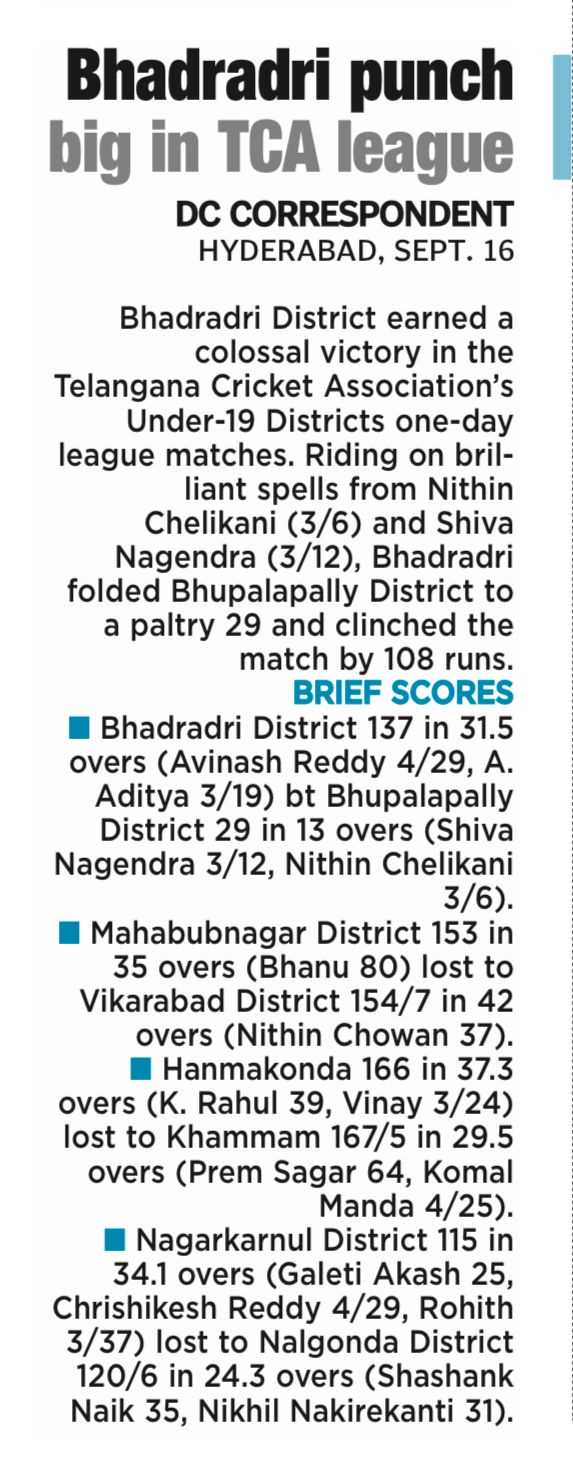 Bhadradri punch big in TCA league

DC CORRESPONDENT
HYDERABAD, SEPT. 16

Bhadradri District earned a colossal victory in the Telangana Cricket Association's Under-19 Districts one-day league matches. Riding on brilliant spells from Nithin Chelikani (3/6) and Shiva Nagendra (3/12), Bhadradri folded Bhupalapally District to a paltry 29 and clinched the match by 108 runs.

BRIEF SCORES

■ Bhadradri District 137 in 31.5 overs (Avinash Reddy 4/29, A. Aditya 3/19) bt Bhupalapally District 29 in 13 overs (Shiva Nagendra 3/12, Nithin Chelikani 3/6).

■ Mahabubnagar District 153 in 35 overs (Bhanu 80) lost to Vikarabad District 154/7 in 42 overs (Nithin Chowan 37).

■ Hanmakonda 166 in 37.3 overs (K. Rahul 39, Vinay 3/24) lost to Khammam 167/5 in 29.5 overs (Prem Sagar 64, Komal Manda 4/25).

■ Nagarkarnul District 115 in 34.1 overs (Galeti Akash 25, Chrishikesh Reddy 4/29, Rohith 3/37) lost to Nalgonda District 120/6 in 24.3 overs (Shashank Naik 35, Nikhil Nakirekanti 31).